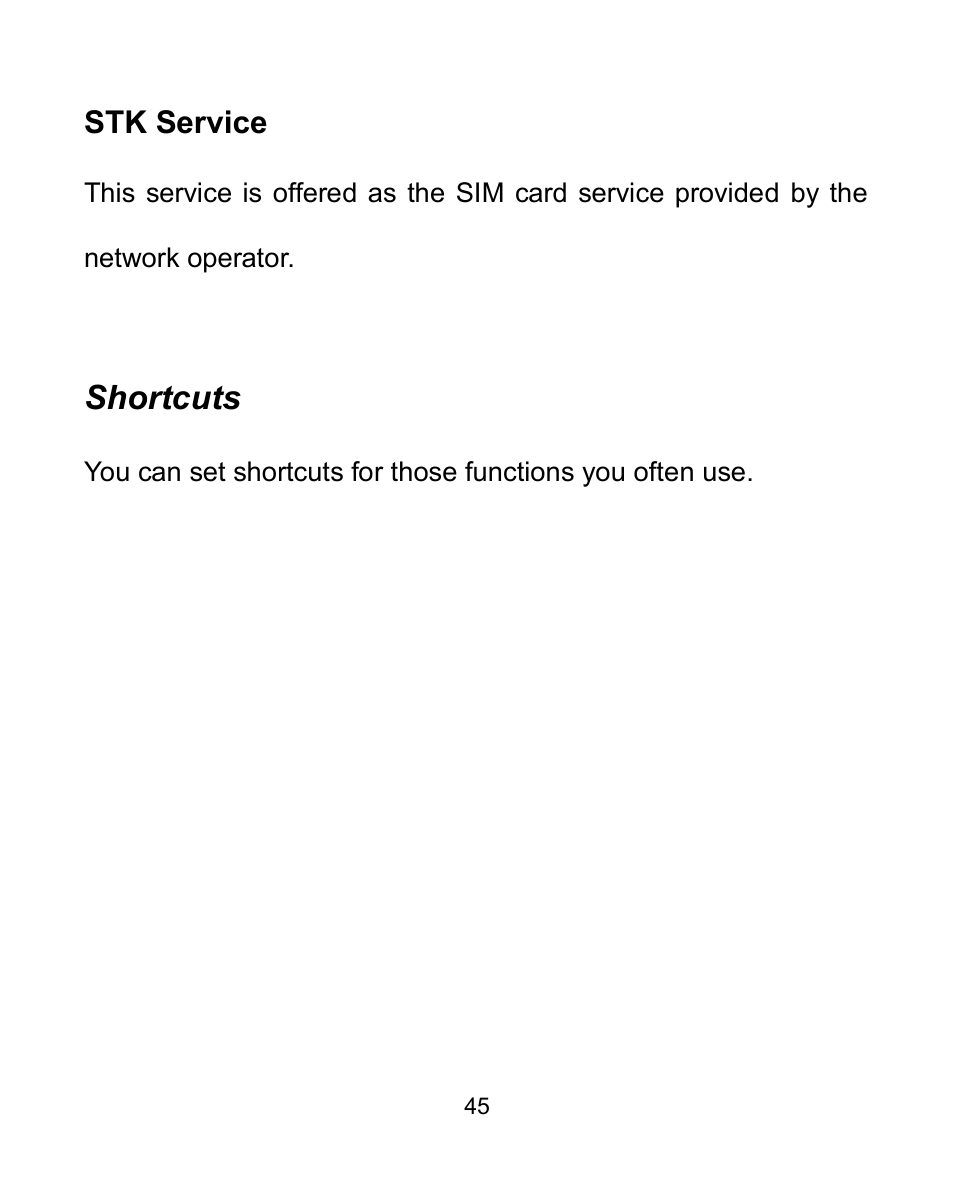 STK Service

This service is offered as the SIM card service provided by the network operator.

Shortcuts

You can set shortcuts for those functions you often use.

45